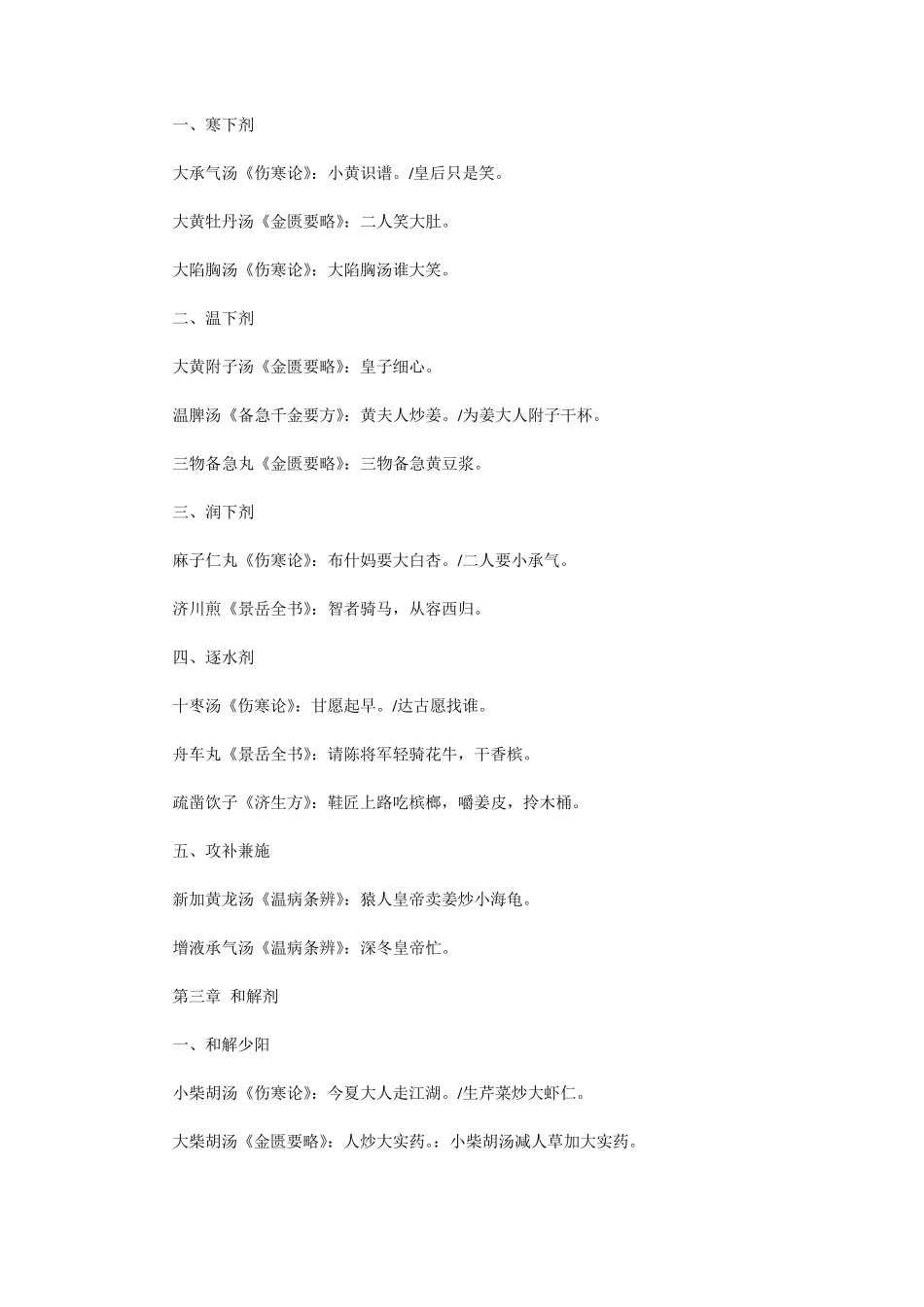 一、寒下剂

大承气汤《伤寒论》：小黄识谱。/皇后只是笑。

大黄牡丹汤《金匮要略》：二人笑大肚。

大陷胸汤《伤寒论》：大陷胸汤谁大笑。

二、温下剂

大黄附子汤《金匮要略》：皇子细心。

温脾汤《备急千金要方》：黄夫人炒姜。/为姜大人附子干杯。

三物备急丸《金匮要略》：三物备急黄豆浆。

三、润下剂

麻子仁丸《伤寒论》：布什妈要大白杏。/二人要小承气。

济川煎《景岳全书》：智者骑马，从容西归。

四、逐水剂

十枣汤《伤寒论》：甘愿起早。/达古愿找谁。

舟车丸《景岳全书》：请陈将军轻骑花牛，干香槟。

疏凿饮子《济生方》：鞋匠上路吃槟榔，嚼姜皮，拎木桶。

五、攻补兼施

新加黄龙汤《温病条辨》：猿人皇帝卖姜炒小海龟。

增液承气汤《温病条辨》：深冬皇帝忙。

第三章 和解剂

一、和解少阳

小柴胡汤《伤寒论》：今夏大人走江湖。/生芹菜炒大虾仁。

大柴胡汤《金匮要略》：人炒大实药。：小柴胡汤减人草加大实药。